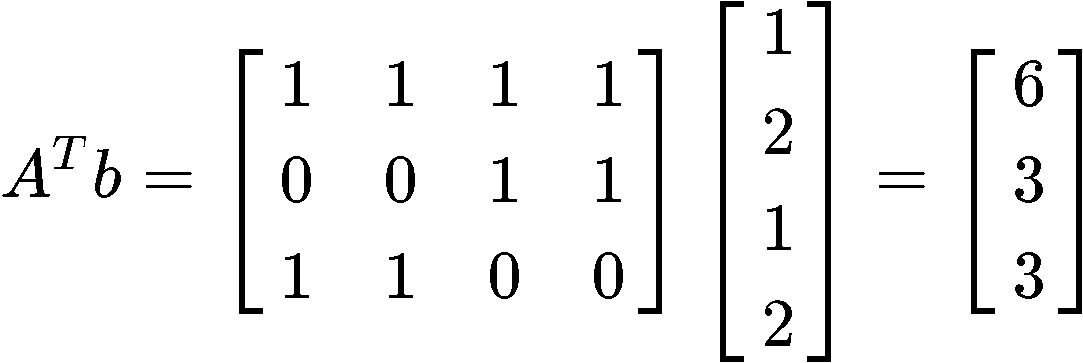 $A^T b = \begin{bmatrix} 1 & 1 & 1 & 1 \\ 0 & 0 & 1 & 1 \\ 1 & 1 & 0 & 0 \end{bmatrix} \begin{bmatrix} 1 \\ 2 \\ 1 \\ 2 \end{bmatrix} = \begin{bmatrix} 6 \\ 3 \\ 3 \end{bmatrix}$